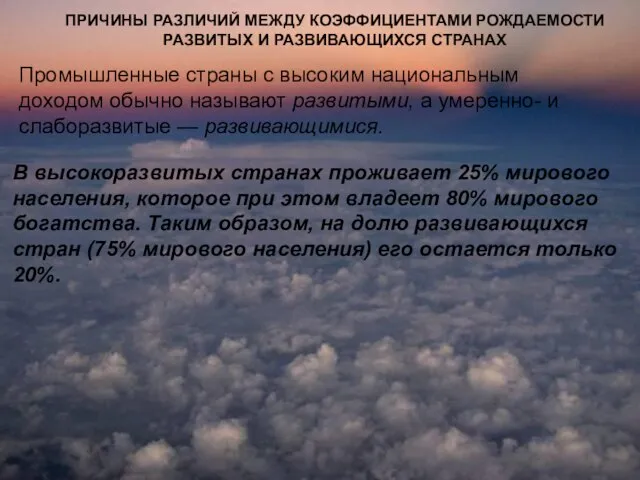 ПРИЧИНЫ РАЗЛИЧИЙ МЕЖДУ КОЭФФИЦИЕНТАМИ РОЖДАЕМОСТИ РАЗВИТЫХ И РАЗВИВАЮЩИХСЯ СТРАНАХ

Промышленные страны с высоким национальным доходом обычно называют развитыми, а умеренно- и слаборазвитые — развивающимися.

В высокоразвитых странах проживает 25% мирового населения, которое при этом владеет 80% мирового богатства. Таким образом, на долю развивающихся стран (75% мирового населения) его остается только 20%.